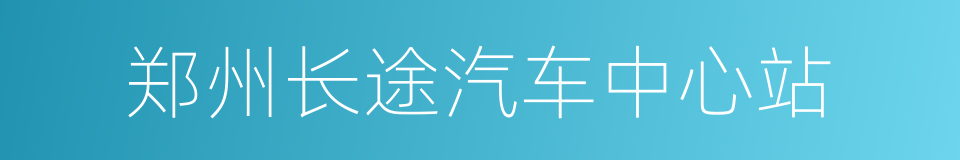 郑州长途汽车中心站